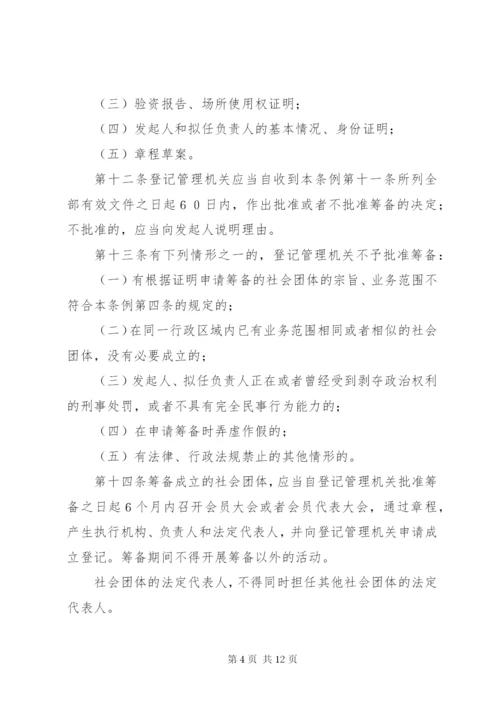 （三）验资报告、场所使用权证明；

（四）发起人和拟任负责人的基本情况、身份证明；

（五）章程草案。

第十二条登记管理机关应当自收到本条例第十一条所列全部有效文件之日起６０日内，作出批准或者不批准筹备的决定；不批准的，应当向发起人说明理由。

第十三条有下列情形之一的，登记管理机关不予批准筹备：

（一）有根据证明申请筹备的社会团体的宗旨、业务范围不符合本条例第四条的规定的；

（二）在同一行政区域内已有业务范围相同或者相似的社会团体，没有必要成立的；

（三）发起人、拟任负责人正在或者曾经受到剥夺政治权利的刑事处罚，或者不具有完全民事行为能力的；

（四）在申请筹备时弄虚作假的；

（五）有法律、行政法规禁止的其他情形的。

第十四条筹备成立的社会团体，应当自登记管理机关批准筹备之日起６个月内召开会员大会或者会员代表大会，通过章程，产生执行机构、负责人和法定代表人，并向登记管理机关申请成立登记。筹备期间不得开展筹备以外的活动。

社会团体的法定代表人，不得同时担任其他社会团体的法定代表人。

第 4 页 共 12 页